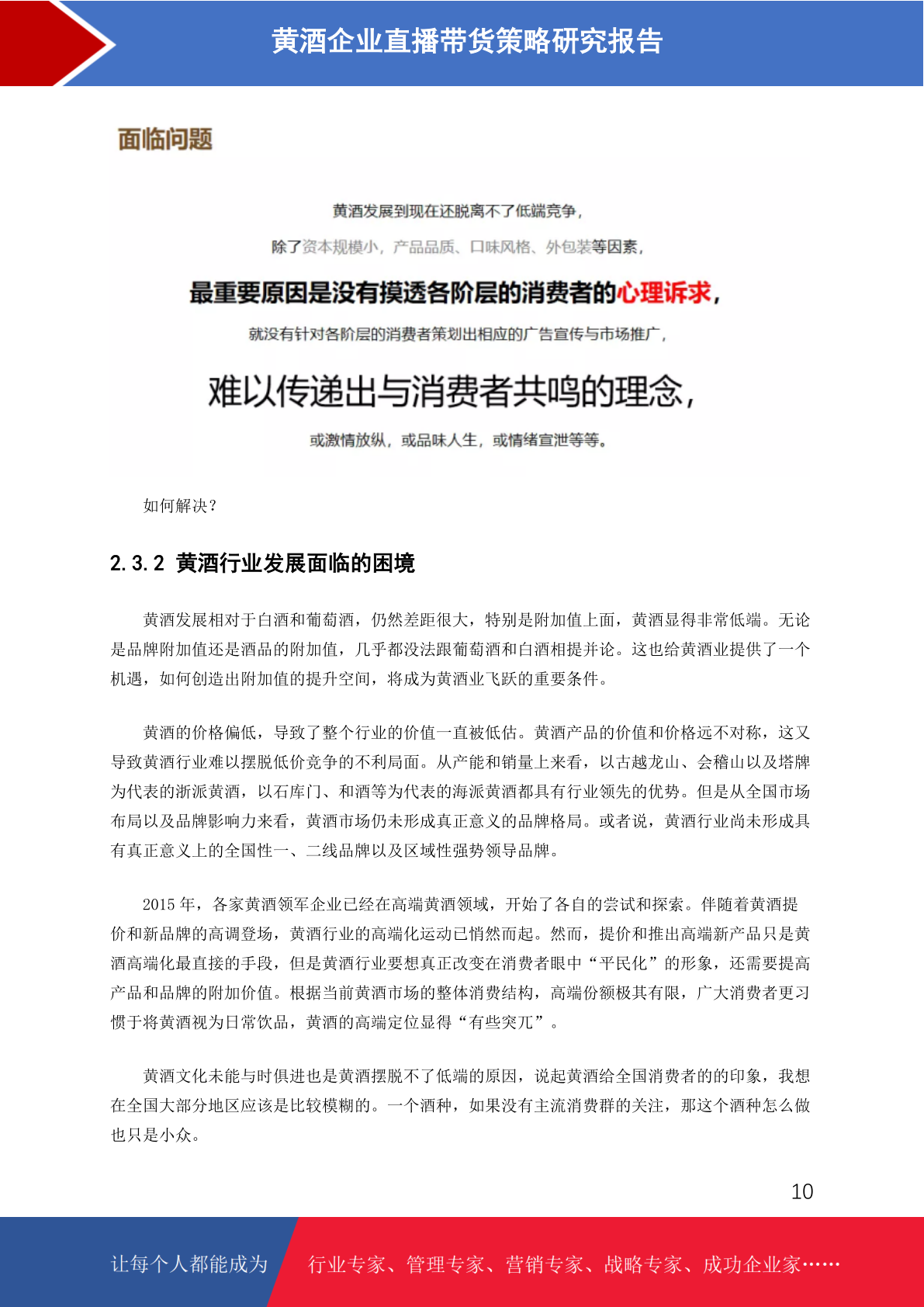 黄酒企业直播带货策略研究报告

面临问题

黄酒发展到现在还脱离不了低端竞争，

除了资本规模小，产品品质、口味风格、外包装等因素，

最重要原因是没有摸透各阶层的消费者的心理诉求，

就没有针对各阶层的消费者策划出相应的广告宣传与市场推广，

难以传递出与消费者共鸣的理念，

或激情放纵，或品味人生，或情绪宣泄等等。

如何解决？

2.3.2 黄酒行业发展面临的困境

黄酒发展相对于白酒和葡萄酒，仍然差距很大，特别是附加值上面，黄酒显得非常低端。无论是品牌附加值还是酒品的附加值，几乎都没法跟葡萄酒和白酒相提并论。这也给黄酒业提供了一个机遇，如何创造出附加值的提升空间，将成为黄酒业飞跃的重要条件。

黄酒的价格偏低，导致了整个行业的价值一直被低估。黄酒产品的价值和价格远不对称，这又导致黄酒行业难以摆脱低价竞争的不利局面。从产能和销量上来看，以古越龙山、会稽山以及塔牌为代表的浙派黄酒，以石库门、和酒等为代表的海派黄酒都具有行业领先的优势。但是从全国市场布局以及品牌影响力来看，黄酒市场仍未形成真正意义的品牌格局。或者说，黄酒行业尚未形成具有真正意义上的全国性一、二线品牌以及区域性强势领导品牌。

2015 年，各家黄酒领军企业已经在高端黄酒领域，开始了各自的尝试和探索。伴随着黄酒提价和新品牌的高调登场，黄酒行业的高端化运动已悄然而起。然而，提价和推出高端新产品只是黄酒高端化最直接的手段，但是黄酒行业要想真正改变在消费者眼中“平民化”的形象，还需要提高产品和品牌的附加价值。根据当前黄酒市场的整体消费结构，高端份额极其有限，广大消费者更习惯于将黄酒视为日常饮品，黄酒的高端定位显得“有些突兀”。

黄酒文化未能与时俱进也是黄酒摆脱不了低端的原因，说起黄酒给全国消费者的的印象，我想在全国大部分地区应该是比较模糊的。一个酒种，如果没有主流消费群的关注，那这个酒种怎么做也只是小众。

10

让每个人都能成为

行业专家、管理专家、营销专家、战略专家、成功企业家……